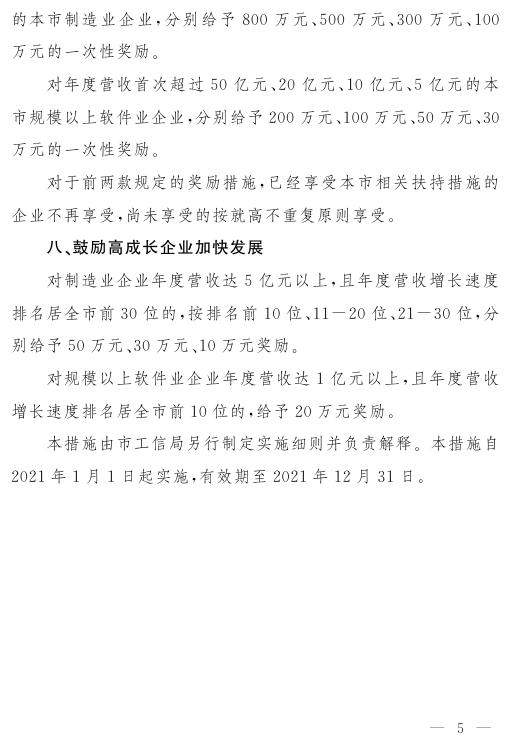 的本市制造业企业，分别给予800万元、500万元、300万元、100万元的一次性奖励。

对年度营收首次超过50亿元、20亿元、10亿元、5亿元的本市规模以上软件业企业，分别给予200万元、100万元、50万元、30万元的一次性奖励。

对于前两款规定的奖励措施，已经享受本市相关扶持措施的企业不再享受，尚未享受的按就高不重复原则享受。

八、鼓励高成长企业加快发展

对制造业企业年度营收达5亿元以上，且年度营收增长速度排名居全市前30位的，按排名前10位、11—20位、21—30位，分别给予50万元、30万元、10万元奖励。

对规模以上软件业企业年度营收达1亿元以上，且年度营收增长速度排名居全市前10位的，给予20万元奖励。

本措施由市工信局另行制定实施细则并负责解释。本措施自2021年1月1日起实施，有效期至2021年12月31日。

— 5 —